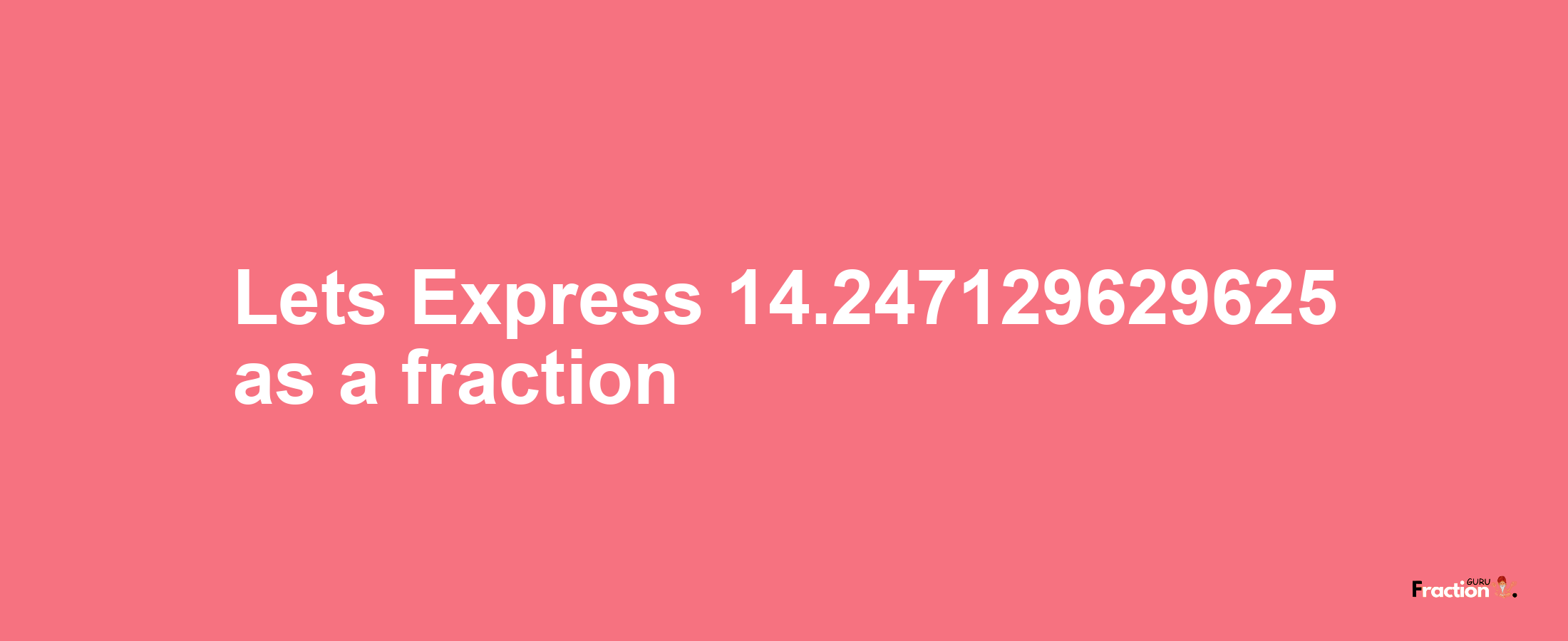 Lets Express 14.247129629625 as a fraction

Fraction GURU